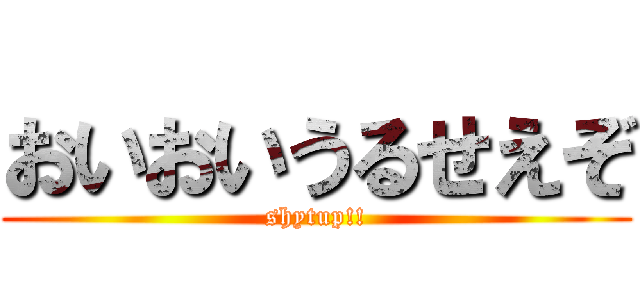 おいおいうるせえぞ
shytup!!